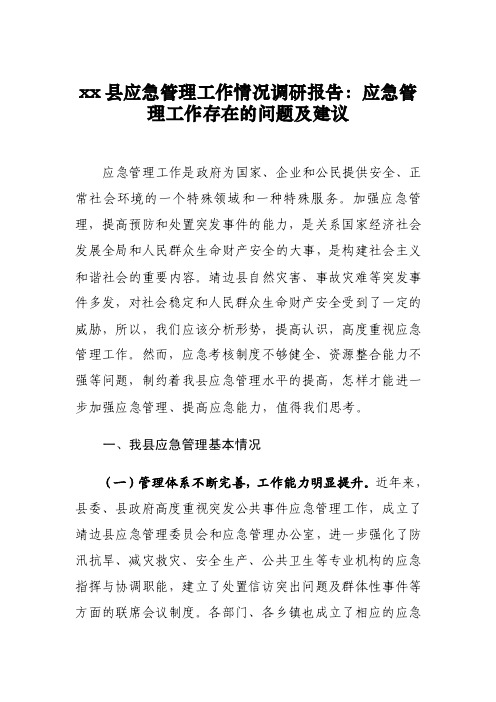 xx 县应急管理工作情况调研报告：应急管理工作存在的问题及建议

应急管理工作是政府为国家、企业和公民提供安全、正常社会环境的一个特殊领域和一种特殊服务。加强应急管理，提高预防和处置突发事件的能力，是关系国家经济社会发展全局和人民群众生命财产安全的大事，是构建社会主义和谐社会的重要内容。靖边县自然灾害、事故灾难等突发事件多发，对社会稳定和人民群众生命财产安全受到了一定的威胁，所以，我们应该分析形势，提高认识，高度重视应急管理工作。然而，应急考核制度不够健全、资源整合能力不强等问题，制约着我县应急管理水平的提高，怎样才能进一步加强应急管理、提高应急能力，值得我们思考。

一、我县应急管理基本情况

（一）管理体系不断完善，工作能力明显提升。近年来，县委、县政府高度重视突发公共事件应急管理工作，成立了靖边县应急管理委员会和应急管理办公室，进一步强化了防汛抗旱、减灾救灾、安全生产、公共卫生等专业机构的应急指挥与协调职能，建立了处置信访突出问题及群体性事件等方面的联席会议制度。各部门、各乡镇也成立了相应的应急